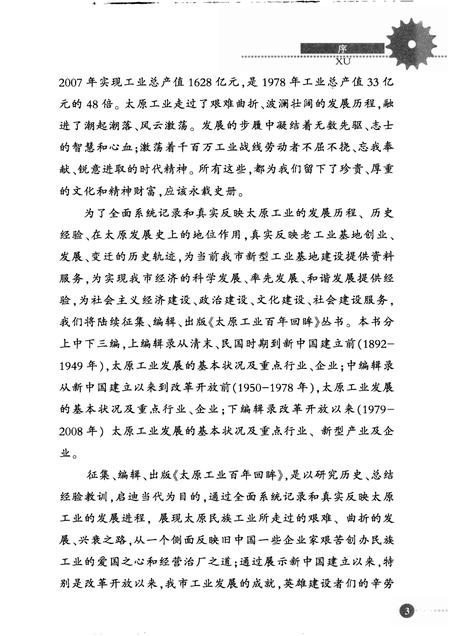 序
XU

2007年实现工业总产值1628亿元，是1978年工业总产值33亿元的48倍。太原工业走过了艰难曲折、波澜壮阔的发展历程，融进了潮起潮落、风云激荡。发展的步履中凝结着无数先驱、志士的智慧和心血；激荡着千百万工业战线劳动者不屈不挠、忘我奉献、锐意进取的时代精神。所有这些，都为我们留下了珍贵、厚重的文化和精神财富，应该永载史册。

为了全面系统记录和真实反映太原工业的发展历程、历史经验、在太原发展史上的地位作用，真实反映老工业基地创业、发展、变迁的历史轨迹，为当前我市新型工业基地建设提供资料服务，为实现我市经济的科学发展、率先发展、和谐发展提供经验，为社会主义经济建设、政治建设、文化建设、社会建设服务，我们将陆续征集、编辑、出版《太原工业百年回眸》丛书。本书分上中下三编，上编辑录从清末、民国时期到新中国建立前(1892-1949年)，太原工业发展的基本状况及重点行业、企业；中编辑录从新中国建立以来到改革开放前(1950-1978年)，太原工业发展的基本状况及重点行业、企业；下编辑录改革开放以来(1979-2008年)太原工业发展的基本状况及重点行业、新型产业及企业。

征集、编辑、出版《太原工业百年回眸》，是以研究历史、总结经验教训，启迪当代为目的，通过全面系统记录和真实反映太原工业的发展进程，展现太原民族工业所走过的艰难、曲折的发展、兴衰之路，从一个侧面反映旧中国一些企业家艰苦创办民族工业的爱国之心和经营治厂之道；通过展示新中国建立以来，特别是改革开放以来，我市工业发展的成就，英雄建设者们的辛劳

3